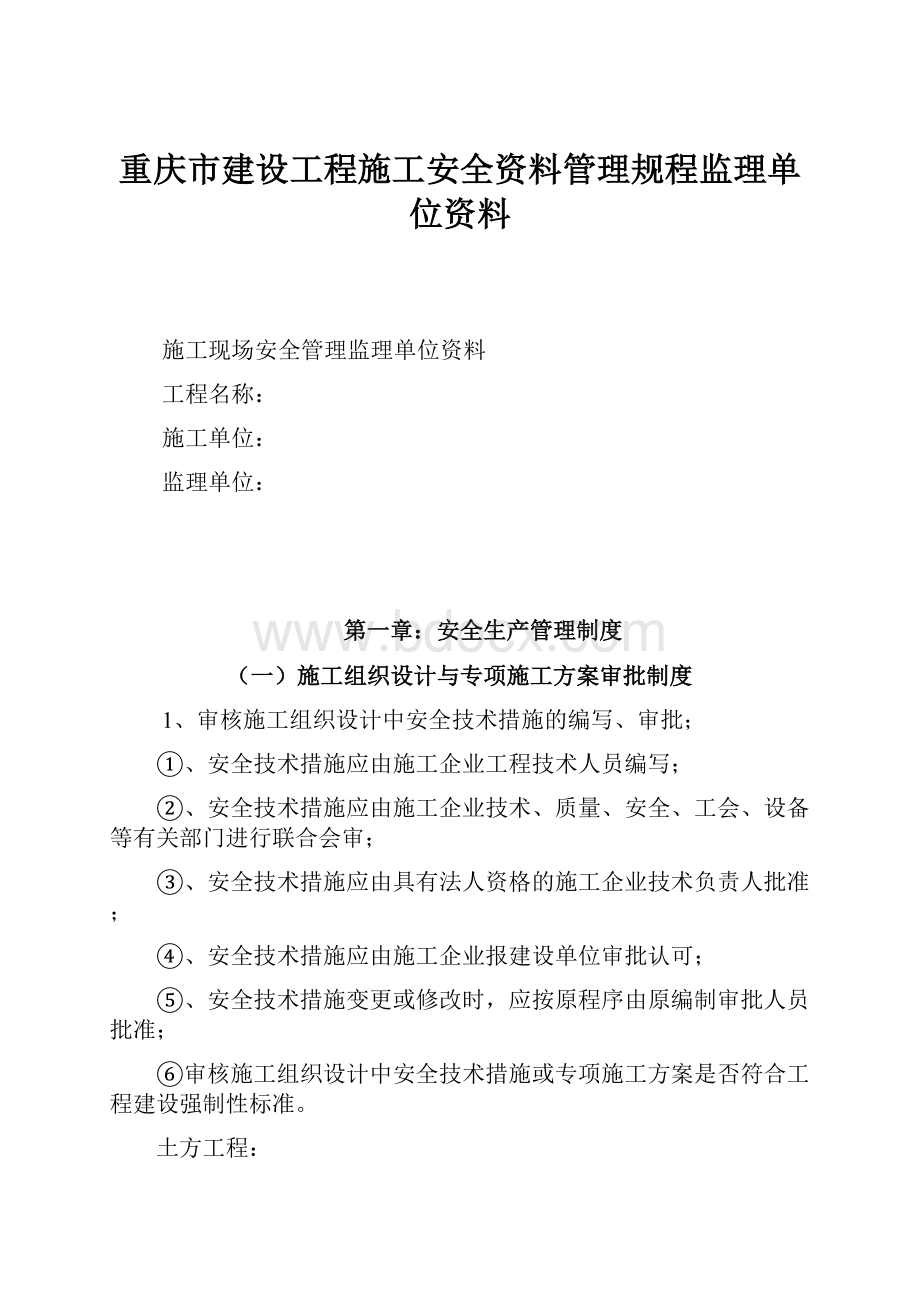 重庆市建设工程施工安全资料管理规程监理单位资料

施工现场安全管理监理单位资料

工程名称：

施工单位：

监理单位：

www.bdocx.com

第一章：安全生产管理制度

（一）施工组织设计与专项施工方案审批制度

1、审核施工组织设计中安全技术措施的编写、审批；

①、安全技术措施应由施工企业工程技术人员编写；

②、安全技术措施应由施工企业技术、质量、安全、工会、设备等有关部门进行联合会审；

③、安全技术措施应由具有法人资格的施工企业技术负责人批准；

④、安全技术措施应由施工企业报建设单位审批认可；

⑤、安全技术措施变更或修改时，应按原程序由原编制审批人员批准；

⑥审核施工组织设计中安全技术措施或专项施工方案是否符合工程建设强制性标准。

土方工程：